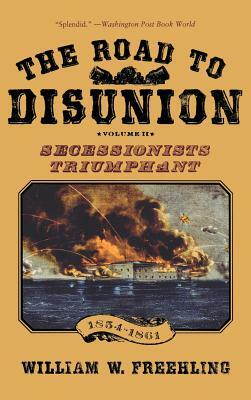 "Splendid." —Washington Post Book World

THE ROAD TO
DISUNION

VOLUME II

SECESSIONISTS
TRIUMPHANT

1854-1861

WILLIAM W. FREEHLING